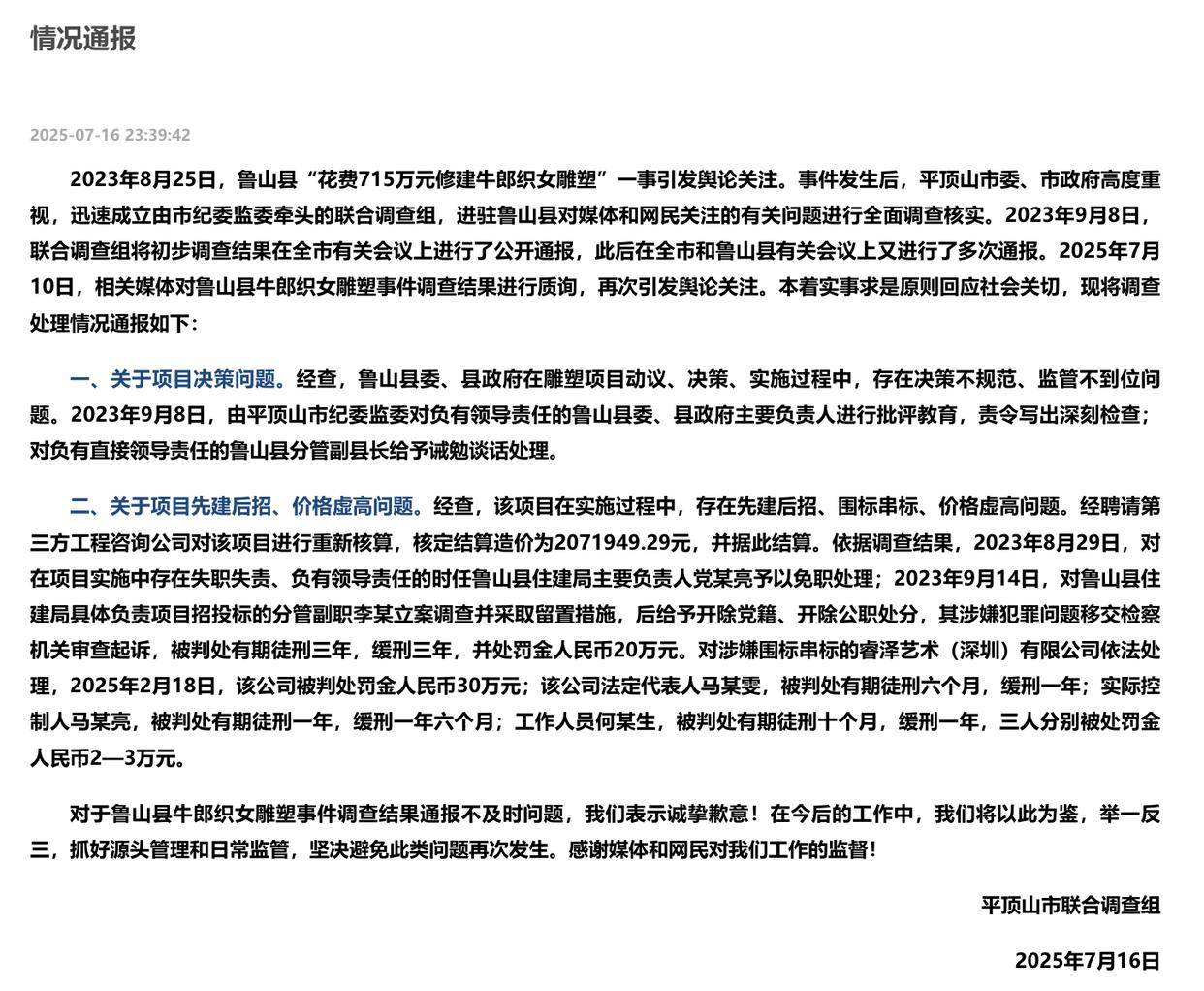 情况通报

2025-07-16 23:39:42

2023年8月25日，鲁山县“花费715万元修建牛郎织女雕塑”一事引发舆论关注。事件发生后，平顶山市委、市政府高度重视，迅速成立由市纪委监委牵头的联合调查组，进驻鲁山县对媒体和网民关注的有关问题进行全面调查核实。2023年9月8日，联合调查组将初步调查结果在全市有关会议上进行了公开通报，此后在全市和鲁山县有关会议上又进行了多次通报。2025年7月10日，相关媒体对鲁山县牛郎织女雕塑事件调查结果进行质询，再次引发舆论关注。本着实事求是原则回应社会关切，现将调查处理情况通报如下：

一、关于项目决策问题。经查，鲁山县委、县政府在雕塑项目动议、决策、实施过程中，存在决策不规范、监管不到位问题。2023年9月8日，由平顶山市纪委监委对负有领导责任的鲁山县委、县政府主要负责人进行批评教育，责令写出深刻检查；对负有直接领导责任的鲁山县分管副县长给予诫勉谈话处理。

二、关于项目先建后招、价格虚高问题。经查，该项目在实施过程中，存在先建后招、围标串标、价格虚高问题。经聘请第三方工程咨询公司对该项目进行重新核算，核定结算造价为2071949.29元，并据此结算。依据调查结果，2023年8月29日，对在项目实施中存在失职失责、负有领导责任的时任鲁山县住建局主要负责人党某亮予以免职处理；2023年9月14日，对鲁山县住建局具体负责项目招投标的分管副职李某立案调查并采取留置措施，后给予开除党籍、开除公职处分，其涉嫌犯罪问题移交检察机关审查起诉，被判处有期徒刑三年，缓刑三年，并处罚金人民币20万元。对涉嫌围标串标的睿泽艺术（深圳）有限公司依法处理，2025年2月18日，该公司被判处罚金人民币30万元；该公司法定代表人马某雯，被判处有期徒刑六个月，缓刑一年；实际控制人马某亮，被判处有期徒刑一年，缓刑一年六个月；工作人员何某生，被判处有期徒刑十个月，缓刑一年，三人分别被处罚金人民币2—3万元。

对于鲁山县牛郎织女雕塑事件调查结果通报不及时问题，我们表示诚挚歉意！在今后的工作中，我们将以此为鉴，举一反三，抓好源头管理和日常监管，坚决避免此类问题再次发生。感谢媒体和网民对我们工作的监督！

平顶山市联合调查组

2025年7月16日